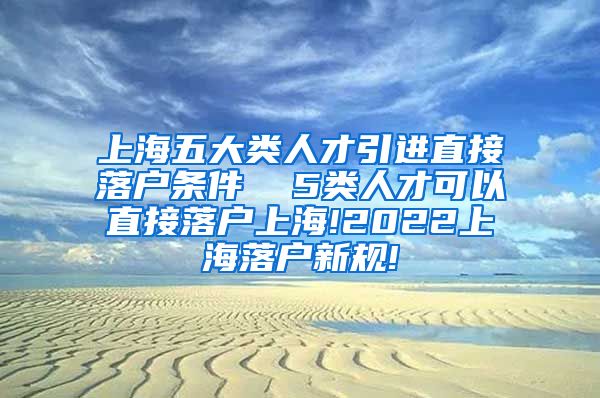 上海五大类人才引进直接落户条件　5类人才可以直接落户上海!2022上海落户新规!